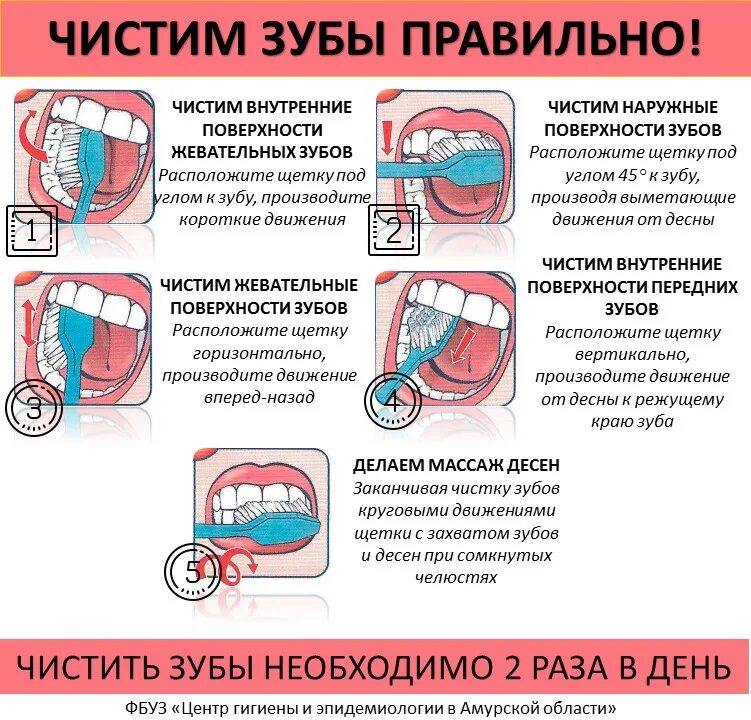 ЧИСТИМ ЗУБЫ ПРАВИЛЬНО!

1

ЧИСТИМ ВНУТРЕННИЕ ПОВЕРХНОСТИ ЖЕВАТЕЛЬНЫХ ЗУБОВ
Расположите щетку под углом к зубу, производите короткие движения

2

ЧИСТИМ НАРУЖНЫЕ ПОВЕРХНОСТИ ЗУБОВ
Расположите щетку под углом 45° к зубу, производя выметающие движения от десны

3

ЧИСТИМ ЖЕВАТЕЛЬНЫЕ ПОВЕРХНОСТИ ЗУБОВ
Расположите щетку горизонтально, производите движение вперед-назад

4

ЧИСТИМ ВНУТРЕННИЕ ПОВЕРХНОСТИ ПЕРЕДНИХ ЗУБОВ
Расположите щетку вертикально, производите движение от десны к режущему краю зуба

5

ДЕЛАЕМ МАССАЖ ДЕСЕН
Заканчивая чистку зубов круговыми движениями щетки с захватом зубов и десен при сомкнутых челюстях

ЧИСТИТЬ ЗУБЫ НЕОБХОДИМО 2 РАЗА В ДЕНЬ

ФБУЗ «Центр гигиены и эпидемиологии в Амурской области»